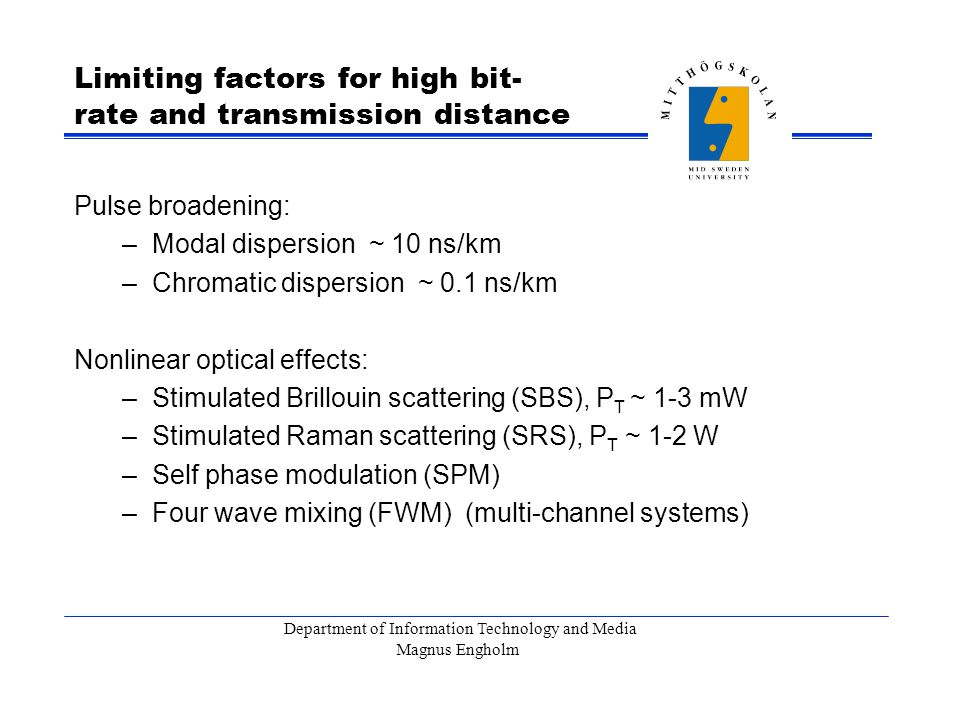 Limiting factors for high bit-rate and transmission distance

MITTHÖGSKOLAN
MID SWEDEN UNIVERSITY

Pulse broadening:
– Modal dispersion ~ 10 ns/km
– Chromatic dispersion ~ 0.1 ns/km

Nonlinear optical effects:
– Stimulated Brillouin scattering (SBS), $P_T$ ~ 1-3 mW
– Stimulated Raman scattering (SRS), $P_T$ ~ 1-2 W
– Self phase modulation (SPM)
– Four wave mixing (FWM) (multi-channel systems)

Department of Information Technology and Media
Magnus Engholm